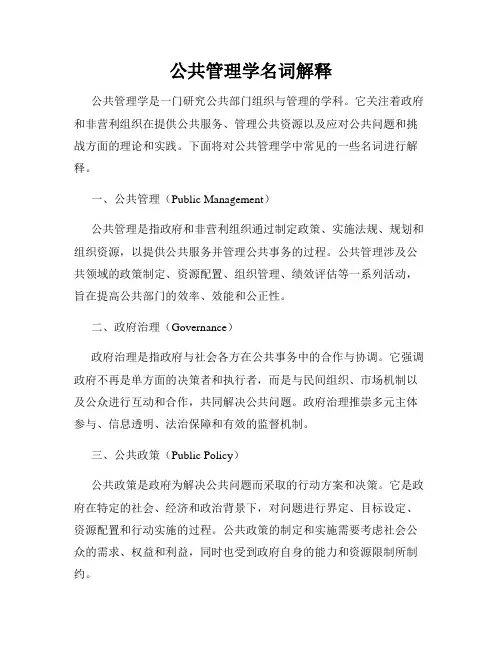 公共管理学名词解释

公共管理学是一门研究公共部门组织与管理的学科。它关注着政府和非营利组织在提供公共服务、管理公共资源以及应对公共问题和挑战方面的理论和实践。下面将对公共管理学中常见的一些名词进行解释。

一、公共管理（Public Management）

公共管理是指政府和非营利组织通过制定政策、实施法规、规划和组织资源，以提供公共服务并管理公共事务的过程。公共管理涉及公共领域的政策制定、资源配置、组织管理、绩效评估等一系列活动，旨在提高公共部门的效率、效能和公正性。

二、政府治理（Governance）

政府治理是指政府与社会各方在公共事务中的合作与协调。它强调政府不再是单方面的决策者和执行者，而是与民间组织、市场机制以及公众进行互动和合作，共同解决公共问题。政府治理推崇多元主体参与、信息透明、法治保障和有效的监督机制。

三、公共政策（Public Policy）

公共政策是政府为解决公共问题而采取的行动方案和决策。它是政府在特定的社会、经济和政治背景下，对问题进行界定、目标设定、资源配置和行动实施的过程。公共政策的制定和实施需要考虑社会公众的需求、权益和利益，同时也受到政府自身的能力和资源限制所制约。